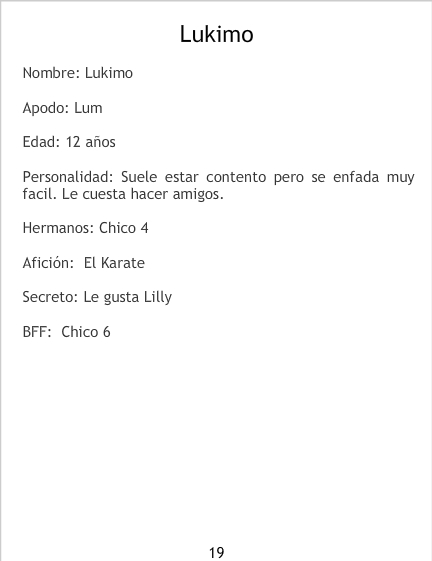 Lukimo

Nombre: Lukimo

Apodo: Lum

Edad: 12 años

Personalidad: Suele estar contento pero se enfada muy facil. Le cuesta hacer amigos.

Hermanos: Chico 4

Afición: El Karate

Secreto: Le gusta Lilly

BFF: Chico 6

19